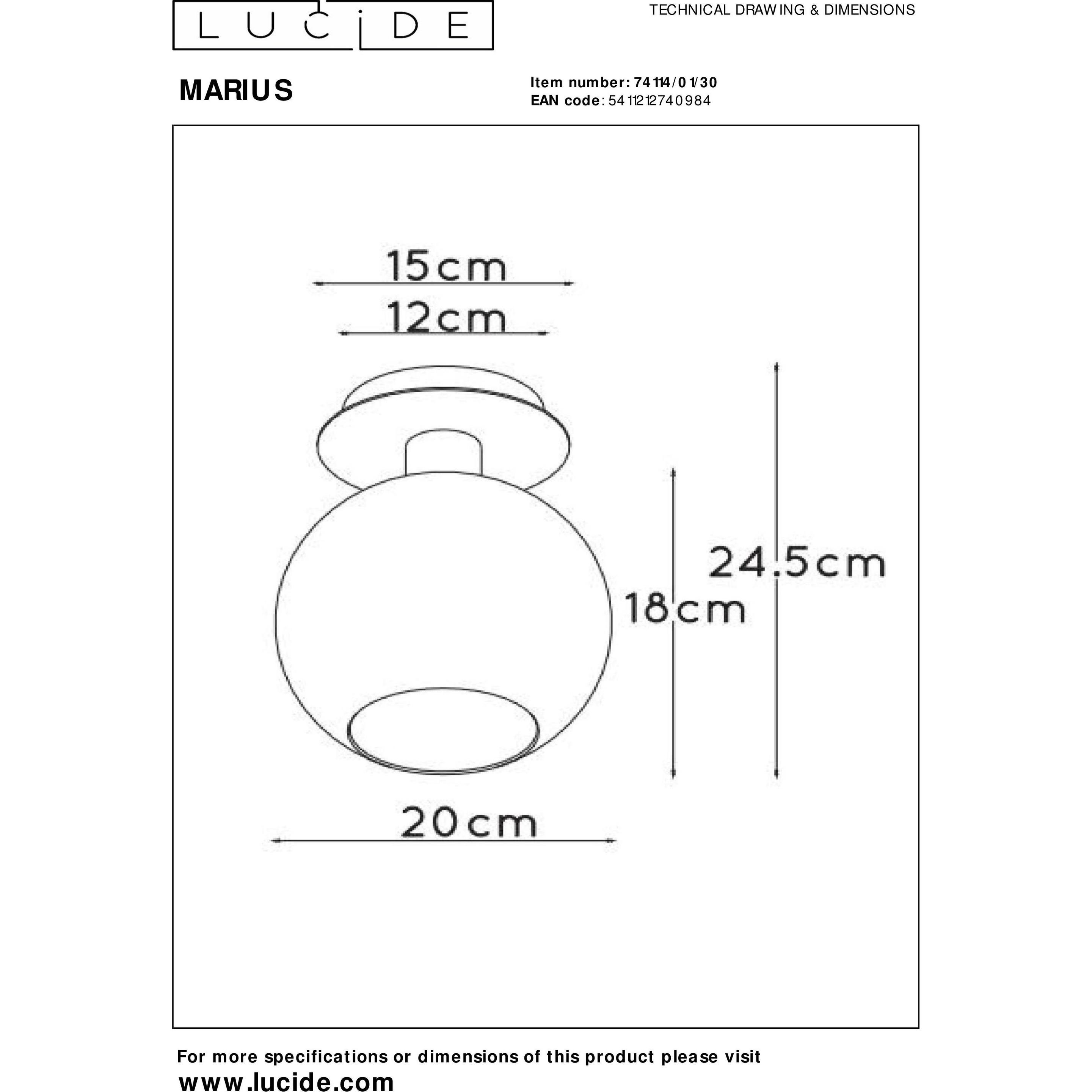 LUCIDE

TECHNICAL DRAWING & DIMENSIONS

MARIUS

Item number: 74114/01/30
EAN code: 5411212740984

15cm

12cm

24.5cm

18cm

20cm

For more specifications or dimensions of this product please visit
www.lucide.com